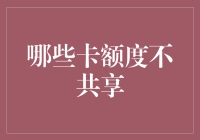 哪些卡额度不共享